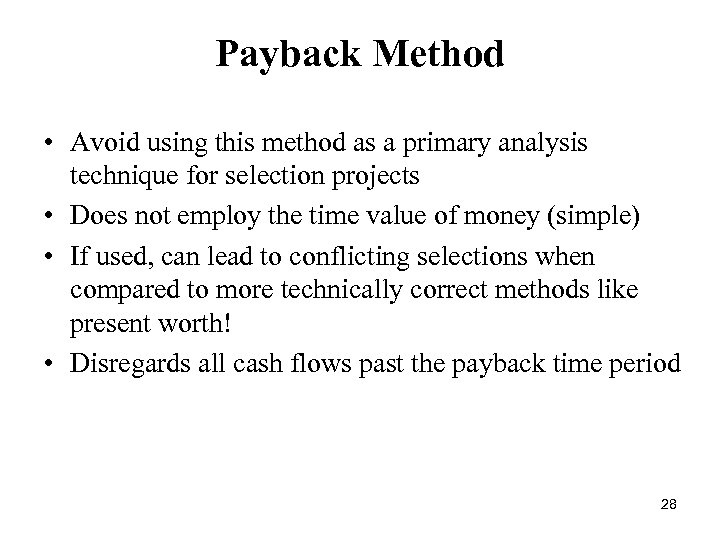 Payback Method

• Avoid using this method as a primary analysis technique for selection projects
• Does not employ the time value of money (simple)
• If used, can lead to conflicting selections when compared to more technically correct methods like present worth!
• Disregards all cash flows past the payback time period

28